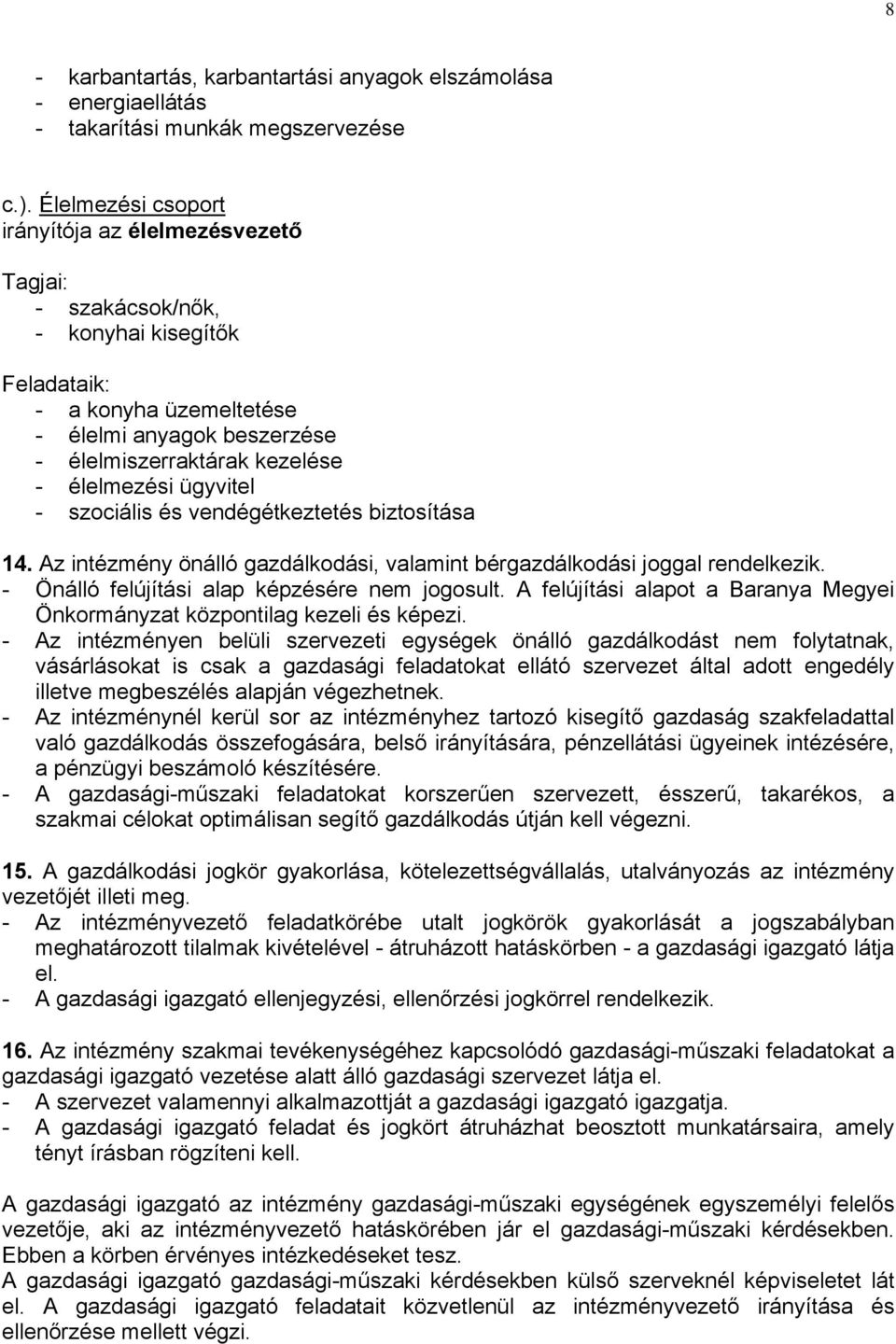 8

- karbantartás, karbantartási anyagok elszámolása
- energiaellátás
- takarítási munkák megszervezése

c.). Élelmezési csoport
irányítója az élelmezésvezető

Tagjai:
- szakácsok/nők,
- konyhai kisegítők

Feladataik:
- a konyha üzemeltetése
- élelmi anyagok beszerzése
- élelmiszerraktárak kezelése
- élelmezési ügyvitel
- szociális és vendégétkeztetés biztosítása

14. Az intézmény önálló gazdálkodási, valamint bérgazdálkodási joggal rendelkezik.
- Önálló felújítási alap képzésére nem jogosult. A felújítási alapot a Baranya Megyei Önkormányzat központilag kezeli és képezi.
- Az intézményen belüli szervezeti egységek önálló gazdálkodást nem folytatnak, vásárlásokat is csak a gazdasági feladatokat ellátó szervezet által adott engedély illetve megbeszélés alapján végezhetnek.
- Az intézménynél kerül sor az intézményhez tartozó kisegítő gazdaság szakfeladattal való gazdálkodás összefogására, belső irányítására, pénzellátási ügyeinek intézésére, a pénzügyi beszámoló készítésére.
- A gazdasági-műszaki feladatokat korszerűen szervezett, ésszerű, takarékos, a szakmai célokat optimálisan segítő gazdálkodás útján kell végezni.

15. A gazdálkodási jogkör gyakorlása, kötelezettségvállalás, utalványozás az intézmény vezetőjét illeti meg.
- Az intézményvezető feladatkörébe utalt jogkörök gyakorlását a jogszabályban meghatározott tilalmak kivételével - átruházott hatáskörben - a gazdasági igazgató látja el.
- A gazdasági igazgató ellenjegyzési, ellenőrzési jogkörrel rendelkezik.

16. Az intézmény szakmai tevékenységéhez kapcsolódó gazdasági-műszaki feladatokat a gazdasági igazgató vezetése alatt álló gazdasági szervezet látja el.
- A szervezet valamennyi alkalmazottját a gazdasági igazgató igazgatja.
- A gazdasági igazgató feladat és jogkört átruházhat beosztott munkatársaira, amely tényt írásban rögzíteni kell.

A gazdasági igazgató az intézmény gazdasági-műszaki egységének egyszemélyi felelős vezetője, aki az intézményvezető hatáskörében jár el gazdasági-műszaki kérdésekben. Ebben a körben érvényes intézkedéseket tesz.
A gazdasági igazgató gazdasági-műszaki kérdésekben külső szerveknél képviseletet lát el. A gazdasági igazgató feladatait közvetlenül az intézményvezető irányítása és ellenőrzése mellett végzi.